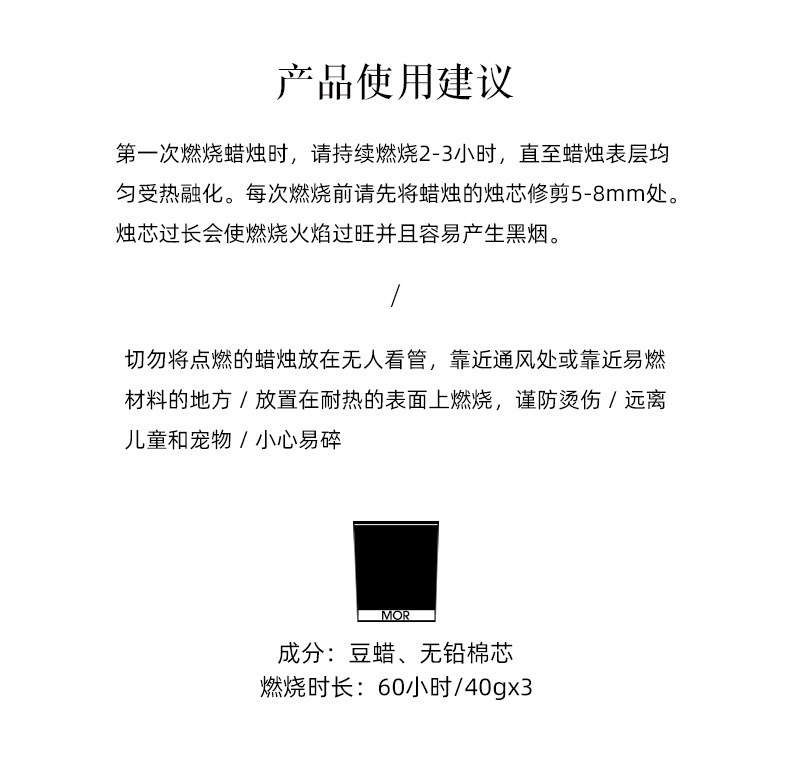 产品使用建议

第一次燃烧蜡烛时，请持续燃烧2-3小时，直至蜡烛表层均匀受热融化。每次燃烧前请先将蜡烛的烛芯修剪5-8mm处。烛芯过长会使燃烧火焰过旺并且容易产生黑烟。

/

切勿将点燃的蜡烛放在无人看管，靠近通风处或靠近易燃材料的地方 / 放置在耐热的表面上燃烧，谨防烫伤 / 远离儿童和宠物 / 小心易碎

MOR

成分：豆蜡、无铅棉芯
燃烧时长：60小时/40gx3